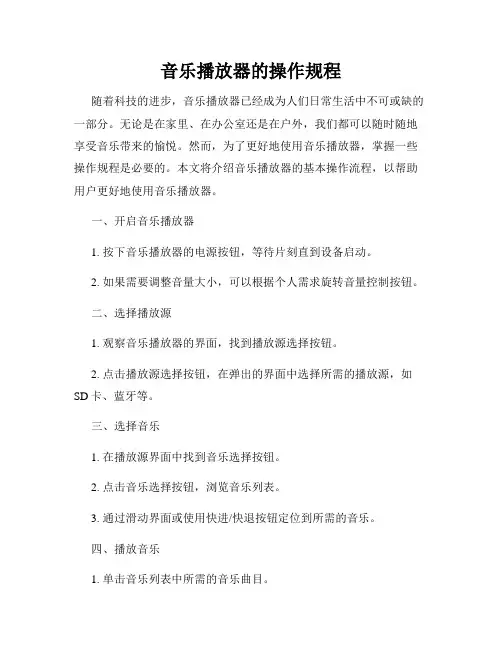 音乐播放器的操作规程

随着科技的进步，音乐播放器已经成为人们日常生活中不可或缺的一部分。无论是在家里、在办公室还是在户外，我们都可以随时随地享受音乐带来的愉悦。然而，为了更好地使用音乐播放器，掌握一些操作规程是必要的。本文将介绍音乐播放器的基本操作流程，以帮助用户更好地使用音乐播放器。

一、开启音乐播放器

1. 按下音乐播放器的电源按钮，等待片刻直到设备启动。

2. 如果需要调整音量大小，可以根据个人需求旋转音量控制按钮。

二、选择播放源

1. 观察音乐播放器的界面，找到播放源选择按钮。

2. 点击播放源选择按钮，在弹出的界面中选择所需的播放源，如SD卡、蓝牙等。

三、选择音乐

1. 在播放源界面中找到音乐选择按钮。

2. 点击音乐选择按钮，浏览音乐列表。

3. 通过滑动界面或使用快进/快退按钮定位到所需的音乐。

四、播放音乐

1. 单击音乐列表中所需的音乐曲目。